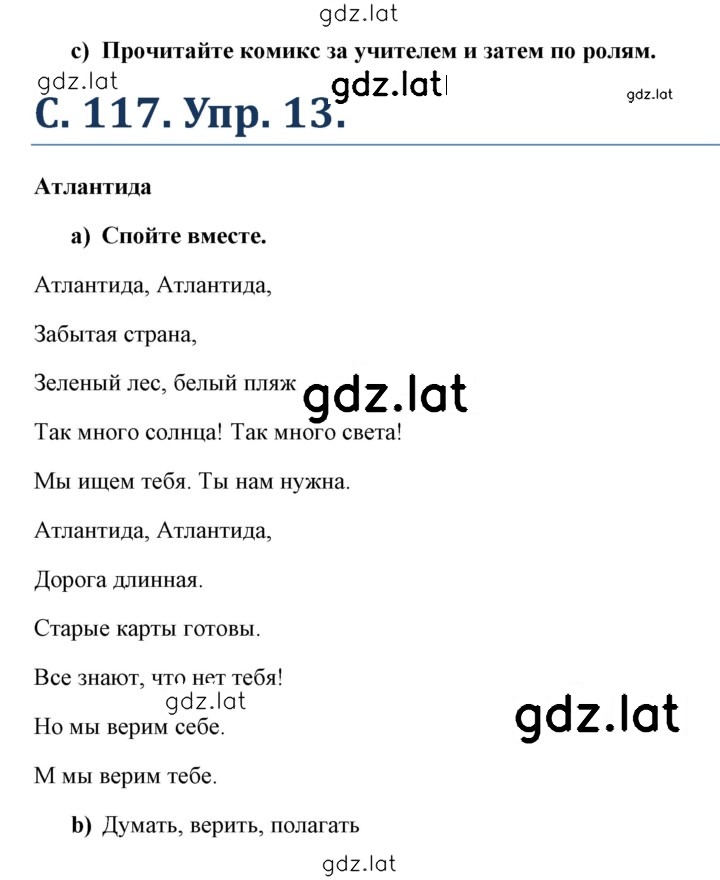 gdz.lat

c) Прочитайте комикс за учителем и затем по ролям.

gdz.lat gdz.lat gdz.lat

С. 117. Упр. 13.

Атлантида

a) Спойте вместе.

Атлантида, Атлантида,

Забытая страна,

Зеленый лес, белый пляж gdz.lat

Так много солнца! Так много света!

Мы ищем тебя. Ты нам нужна.

Атлантида, Атлантида,

Дорога длинная.

Старые карты готовы.

Все знают, что нет тебя!

gdz.lat

gdz.lat

Но мы верим себе.

М мы верим тебе.

b) Думать, верить, полагать

gdz.lat